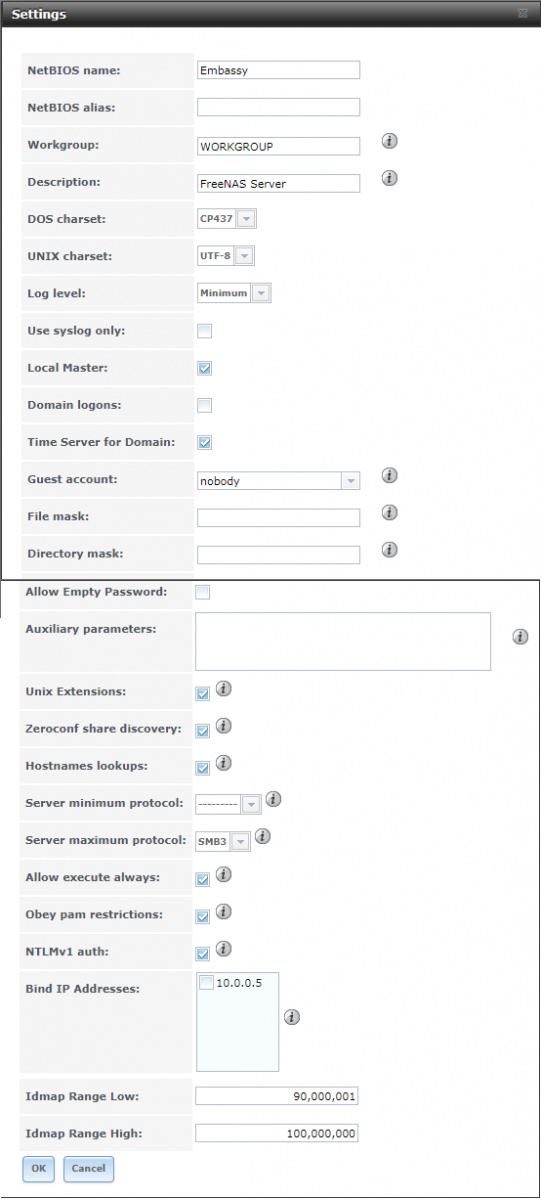 Settings

NetBIOS name: Embassy

NetBIOS alias:

Workgroup: WORKGROUP

Description: FreeNAS Server

DOS charset: CP437

UNIX charset: UTF-8

Log level: Minimum

Use syslog only:

Local Master:

Domain logons:

Time Server for Domain:

Guest account: nobody

File mask:

Directory mask:

Allow Empty Password:

Auxiliary parameters:

Unix Extensions:

Zeroconf share discovery:

Hostnames lookups:

Server minimum protocol: ---------

Server maximum protocol: SMB3

Allow execute always:

Obey pam restrictions:

NTLMv1 auth:

Bind IP Addresses: 10.0.0.5

Idmap Range Low: 90,000,001

Idmap Range High: 100,000,000

OK Cancel